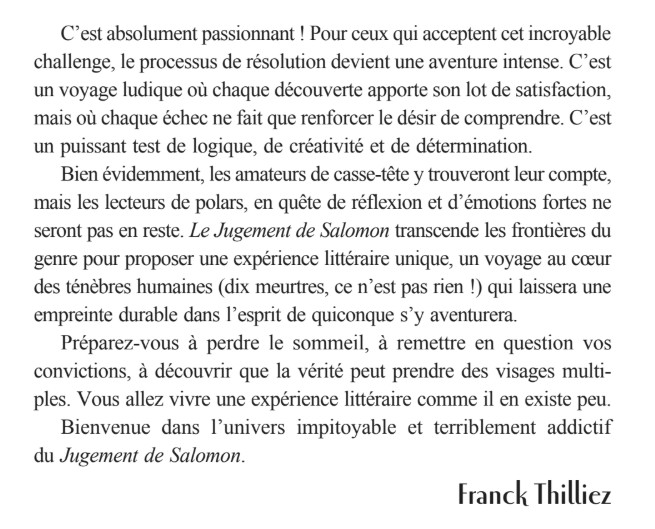 C’est absolument passionnant ! Pour ceux qui acceptent cet incroyable challenge, le processus de résolution devient une aventure intense. C’est un voyage ludique où chaque découverte apporte son lot de satisfaction, mais où chaque échec ne fait que renforcer le désir de comprendre. C’est un puissant test de logique, de créativité et de détermination.

Bien évidemment, les amateurs de casse-tête y trouveront leur compte, mais les lecteurs de polars, en quête de réflexion et d’émotions fortes ne seront pas en reste. Le Jugement de Salomon transcende les frontières du genre pour proposer une expérience littéraire unique, un voyage au cœur des ténèbres humaines (dix meurtres, ce n’est pas rien !) qui laissera une empreinte durable dans l’esprit de quiconque s’y aventurera.

Préparez-vous à perdre le sommeil, à remettre en question vos convictions, à découvrir que la vérité peut prendre des visages multiples. Vous allez vivre une expérience littéraire comme il en existe peu.

Bienvenue dans l’univers impitoyable et terriblement addictif du Jugement de Salomon.

Franck Thilliez